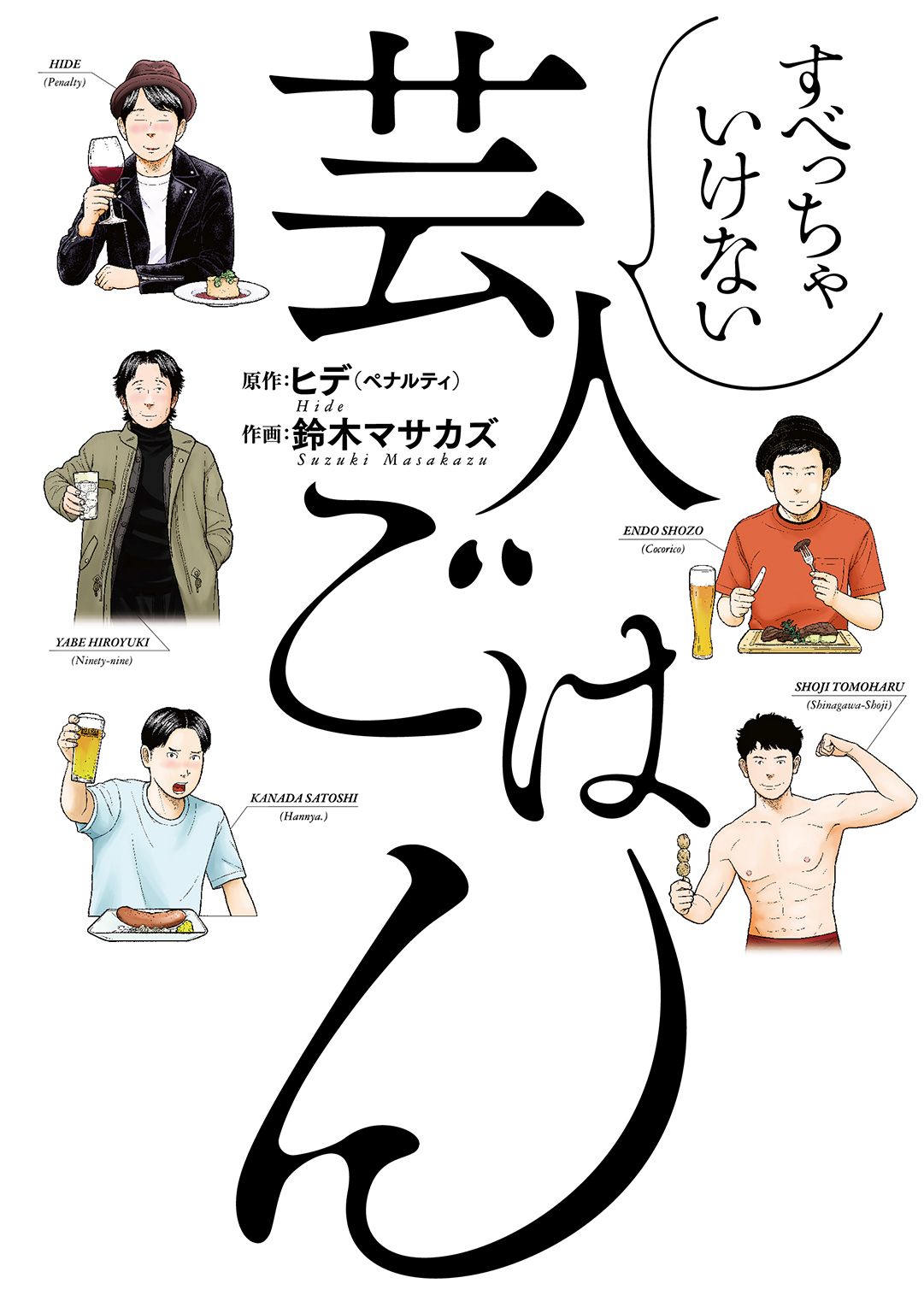 すべっちゃいけない
芸人ごはん

原作:ヒデ(ペナルティ)
Hide
作画:鈴木マサカズ
Suzuki Masakazu

HIDE
(Penalty)

YABE HIROYUKI
(Ninety-nine)

KANADA SATOSHI
(Hannya.)

ENDO SHOZO
(Cocorico)

SHOJI TOMOHARU
(Shinagawa-Shoji)